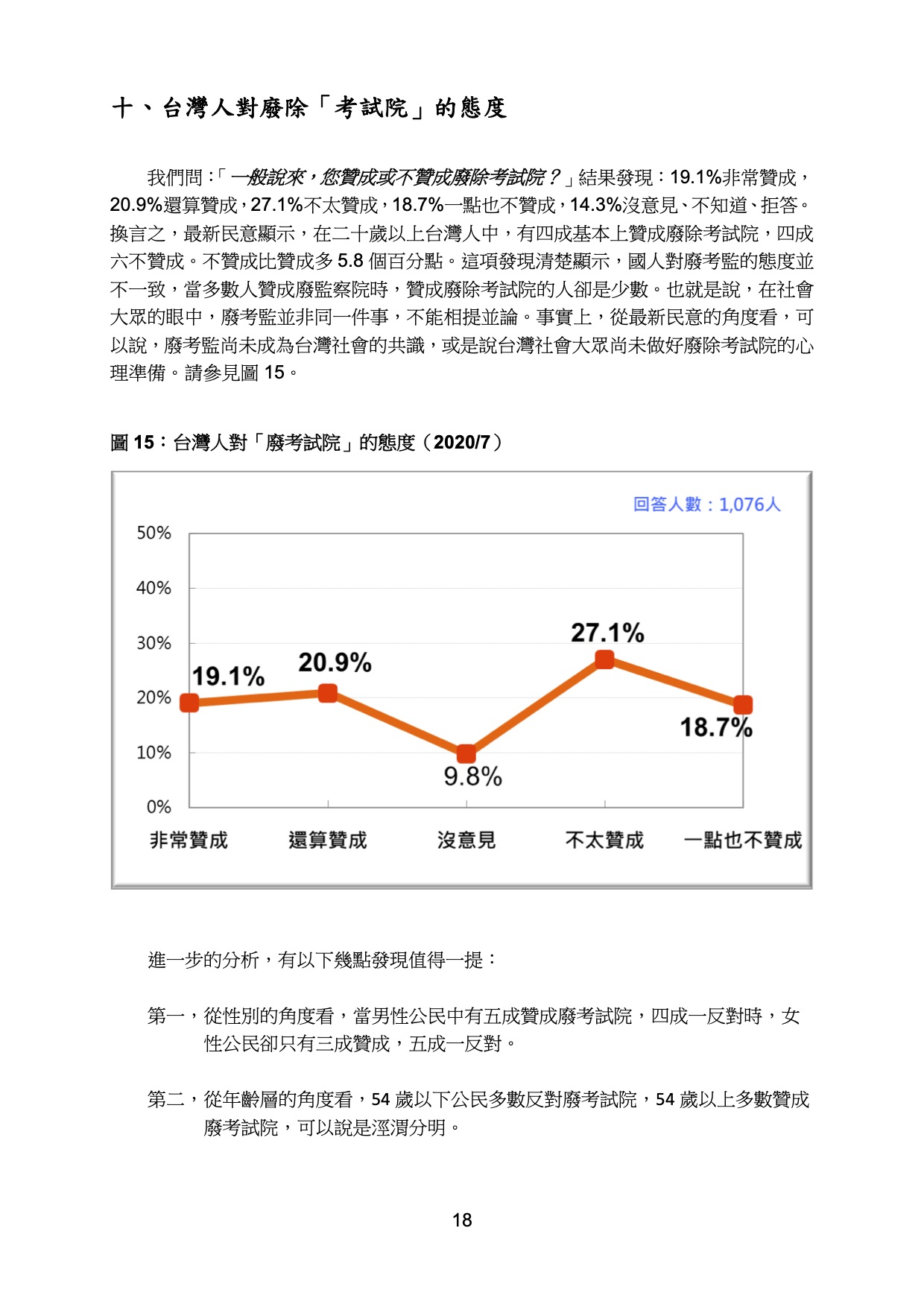 十、台灣人對廢除「考試院」的態度

我們問：「一般說來，您贊成或不贊成廢除考試院？」結果發現：19.1%非常贊成，20.9%還算贊成，27.1%不太贊成，18.7%一點也不贊成，14.3%沒意見、不知道、拒答。換言之，最新民意顯示，在二十歲以上台灣人中，有四成基本上贊成廢除考試院，四成六不贊成。不贊成比贊成多 5.8 個百分點。這項發現清楚顯示，國人對廢考監的態度並不一致，當多數人贊成廢監察院時，贊成廢除考試院的人卻是少數。也就是說，在社會大眾的眼中，廢考監並非同一件事，不能相提並論。事實上，從最新民意的角度看，可以說，廢考監尚未成為台灣社會的共識，或是說台灣社會大眾尚未做好廢除考試院的心理準備。請參見圖 15。

圖 15：台灣人對「廢考試院」的態度（2020/7）

回答人數：1,076人

50%
40%
30%
20%
10%
0%

19.1%
20.9%
9.8%
27.1%
18.7%

非常贊成　還算贊成　沒意見　不太贊成　一點也不贊成

進一步的分析，有以下幾點發現值得一提：

第一，從性別的角度看，當男性公民中有五成贊成廢考試院，四成一反對時，女性公民卻只有三成贊成，五成一反對。

第二，從年齡層的角度看，54 歲以下公民多數反對廢考試院，54 歲以上多數贊成廢考試院，可以說是涇渭分明。

18